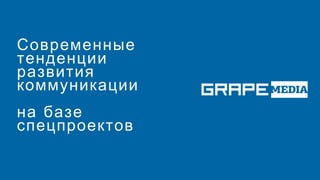 Современные тенденции развития коммуникации

на базе спецпроектов

GRAPE MEDIA